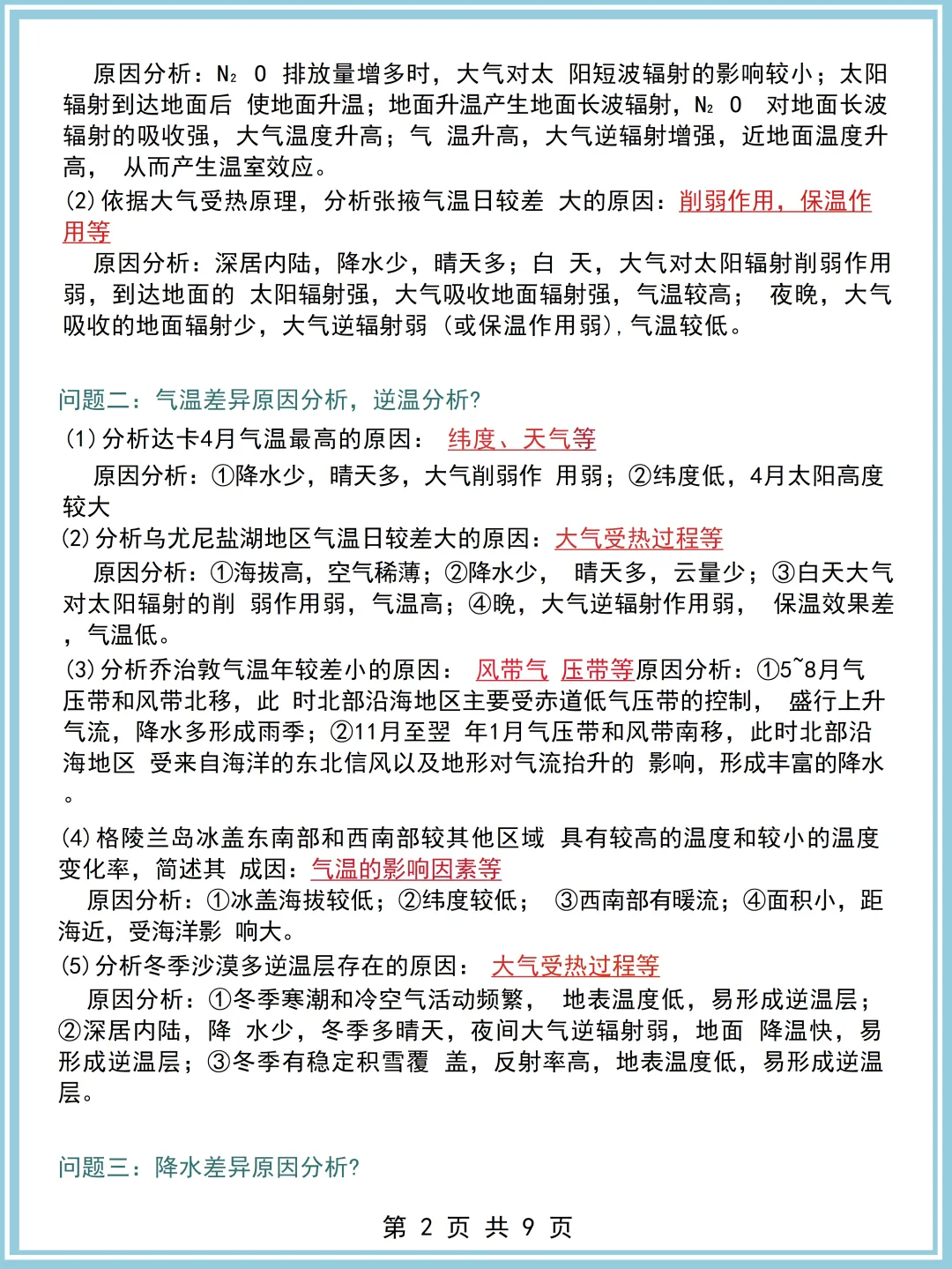 原因分析：$N_2O$ 排放量增多时，大气对太 阳短波辐射的影响较小；太阳辐射到达地面后 使地面升温；地面升温产生地面长波辐射，$N_2O$ 对地面长波辐射的吸收强，大气温度升高；气 温升高，大气逆辐射增强，近地面温度升高， 从而产生温室效应。

(2)依据大气受热原理，分析张掖气温日较差 大的原因：削弱作用，保温作用等

原因分析：深居内陆，降水少，晴天多；白 天，大气对太阳辐射削弱作用弱，到达地面的 太阳辐射强，大气吸收地面辐射强，气温较高； 夜晚，大气吸收的地面辐射少，大气逆辐射弱（或保温作用弱），气温较低。

问题二：气温差异原因分析，逆温分析？

(1)分析达卡4月气温最高的原因： 纬度、天气等

原因分析：①降水少，晴天多，大气削弱作 用弱；②纬度低，4月太阳高度较大

(2)分析乌尤尼盐湖地区气温日较差大的原因：大气受热过程等

原因分析：①海拔高，空气稀薄；②降水少， 晴天多，云量少；③白天大气对太阳辐射的削 弱作用弱，气温高；④晚，大气逆辐射作用弱， 保温效果差，气温低。

(3)分析乔治敦气温年较差小的原因： 风带气 压带等原因分析：①5~8月气压带和风带北移，此 时北部沿海地区主要受赤道低气压带的控制， 盛行上升气流，降水多形成雨季；②11月至翌 年1月气压带和风带南移，此时北部沿海地区 受来自海洋的东北信风以及地形对气流抬升的 影响，形成丰富的降水。

(4)格陵兰岛冰盖东南部和西南部较其他区域 具有较高的温度和较小的温度变化率，简述其 成因：气温的影响因素等

原因分析：①冰盖海拔较低；②纬度较低； ③西南部有暖流；④面积小，距海近，受海洋影 响大。

(5)分析冬季沙漠多逆温层存在的原因： 大气受热过程等

原因分析：①冬季寒潮和冷空气活动频繁， 地表温度低，易形成逆温层；②深居内陆，降 水少，冬季多晴天，夜间大气逆辐射弱，地面 降温快，易形成逆温层；③冬季有稳定积雪覆 盖，反射率高，地表温度低，易形成逆温层。

问题三：降水差异原因分析？

第 2 页 共 9 页